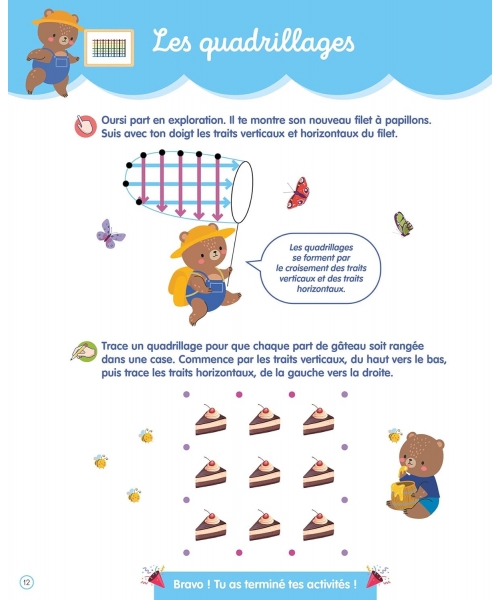 Les quadrillages

Oursi part en exploration. Il te montre son nouveau filet à papillons. Suis avec ton doigt les traits verticaux et horizontaux du filet.

Les quadrillages se forment par le croisement des traits verticaux et des traits horizontaux.

Trace un quadrillage pour que chaque part de gâteau soit rangée dans une case. Commence par les traits verticaux, du haut vers le bas, puis trace les traits horizontaux, de la gauche vers la droite.

12

Bravo ! Tu as terminé tes activités !